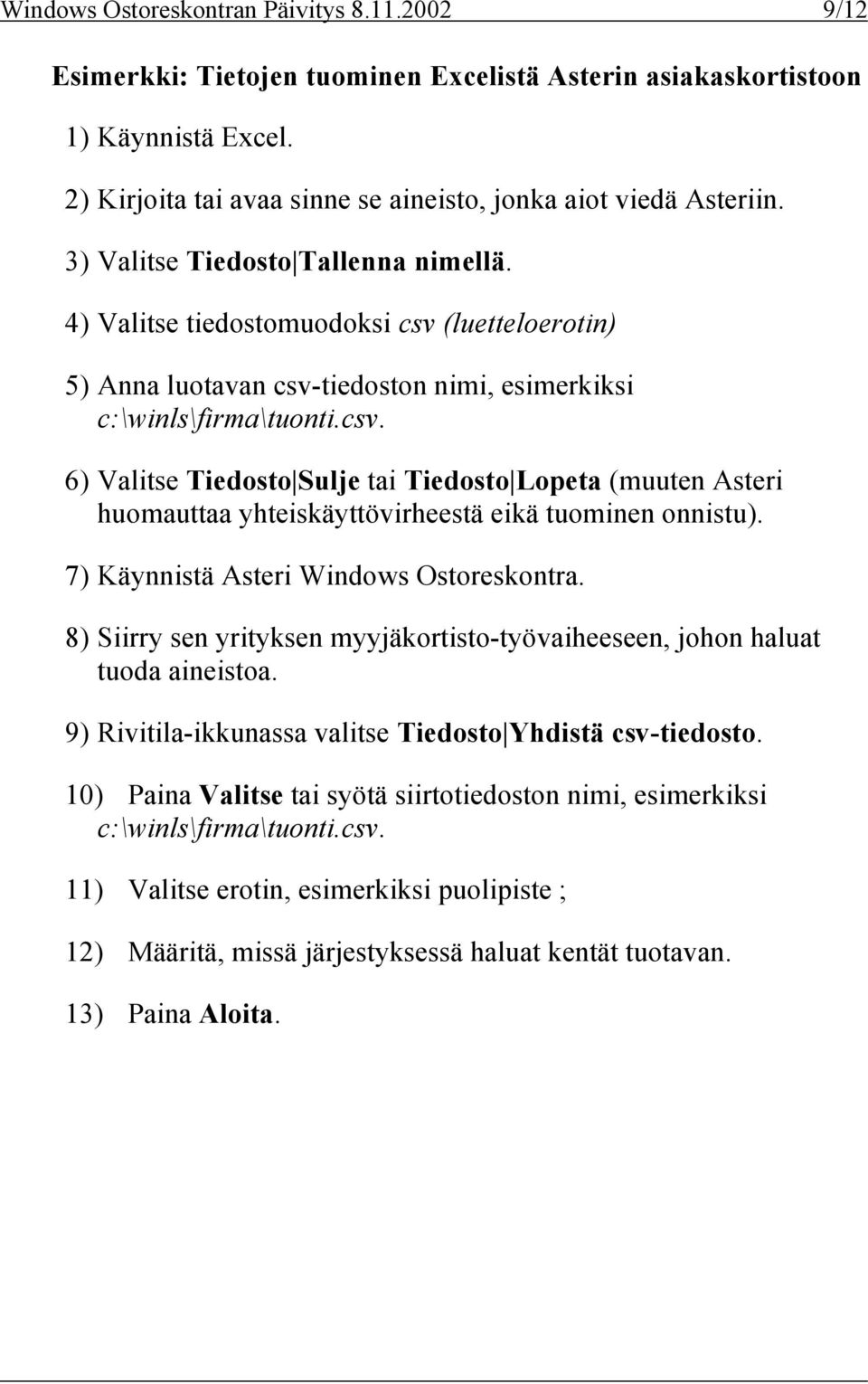 Windows Ostoreskontran Päivitys 8.11.2002 9/12

Esimerkki: Tietojen tuominen Excelistä Asterin asiakaskortistoon

1) Käynnistä Excel.

2) Kirjoita tai avaa sinne se aineisto, jonka aiot viedä Asteriin.

3) Valitse Tiedosto|Tallenna nimellä.

4) Valitse tiedostomuodoksi csv (luetteloerotin)

5) Anna luotavan csv-tiedoston nimi, esimerkiksi c:\winls\firma\tuonti.csv.

6) Valitse Tiedosto|Sulje tai Tiedosto|Lopeta (muuten Asteri huomauttaa yhteiskäyttövirheestä eikä tuominen onnistu).

7) Käynnistä Asteri Windows Ostoreskontra.

8) Siirry sen yrityksen myyjäkortisto-työvaiheeseen, johon haluat tuoda aineistoa.

9) Rivitila-ikkunassa valitse Tiedosto|Yhdistä csv-tiedosto.

10) Paina Valitse tai syötä siirtotiedoston nimi, esimerkiksi c:\winls\firma\tuonti.csv.

11) Valitse erotin, esimerkiksi puolipiste ;

12) Määritä, missä järjestyksessä haluat kentät tuotavan.

13) Paina Aloita.